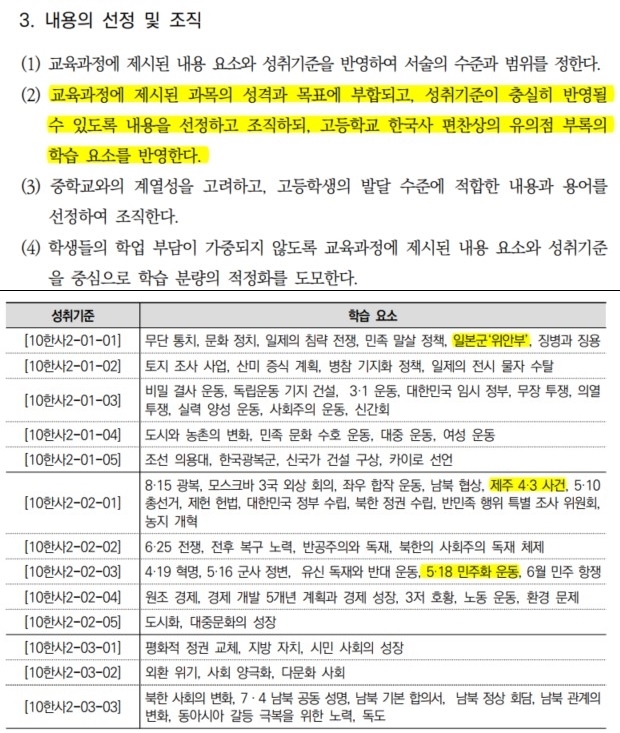 3. 내용의 선정 및 조직

(1) 교육과정에 제시된 내용 요소와 성취기준을 반영하여 서술의 수준과 범위를 정한다.

(2) 교육과정에 제시된 과목의 성격과 목표에 부합되고, 성취기준이 충실히 반영될 수 있도록 내용을 선정하고 조직하되, 고등학교 한국사 편찬상의 유의점 부록의 학습 요소를 반영한다.

(3) 중학교와의 계열성을 고려하고, 고등학생의 발달 수준에 적합한 내용과 용어를 선정하여 조직한다.

(4) 학생들의 학업 부담이 가중되지 않도록 교육과정에 제시된 내용 요소와 성취기준을 중심으로 학습 분량의 적정화를 도모한다.

| 성취기준 | 학습 요소 |
|---|---|
| [10한사2-01-01] | 무단 통치, 문화 정치, 일제의 침략 전쟁, 민족 말살 정책, 일본군'위안부', 징병과 징용 |
| [10한사2-01-02] | 토지 조사 사업, 산미 증식 계획, 병참 기지화 정책, 일제의 전시 물자 수탈 |
| [10한사2-01-03] | 비밀 결사 운동, 독립운동 기지 건설, 3·1 운동, 대한민국 임시 정부, 무장 투쟁, 의열 투쟁, 실력 양성 운동, 사회주의 운동, 신간회 |
| [10한사2-01-04] | 도시와 농촌의 변화, 민족 문화 수호 운동, 대중 운동, 여성 운동 |
| [10한사2-01-05] | 조선 의용대, 한국광복군, 신국가 건설 구상, 카이로 선언 |
| [10한사2-02-01] | 8·15 광복, 모스크바 3국 외상 회의, 좌우 합작 운동, 남북 협상, 제주 4·3 사건, 5·10 총선거, 제헌 헌법, 대한민국 정부 수립, 북한 정권 수립, 반민족 행위 특별 조사 위원회, 농지 개혁 |
| [10한사2-02-02] | 6·25 전쟁, 전후 복구 노력, 반공주의와 독재, 북한의 사회주의 독재 체제 |
| [10한사2-02-03] | 4·19 혁명, 5·16 군사 정변, 유신 독재와 반대 운동, 5·18 민주화 운동, 6월 민주 항쟁 |
| [10한사2-02-04] | 원조 경제, 경제 개발 5개년 계획과 경제 성장, 3저 호황, 노동 운동, 환경 문제 |
| [10한사2-02-05] | 도시화, 대중문화의 성장 |
| [10한사2-03-01] | 평화적 정권 교체, 지방 자치, 시민 사회의 성장 |
| [10한사2-03-02] | 외환 위기, 사회 양극화, 다문화 사회 |
| [10한사2-03-03] | 북한 사회의 변화, 7·4 남북 공동 성명, 남북 기본 합의서, 남북 정상 회담, 남북 관계의 변화, 동아시아 갈등 극복을 위한 노력, 독도 |